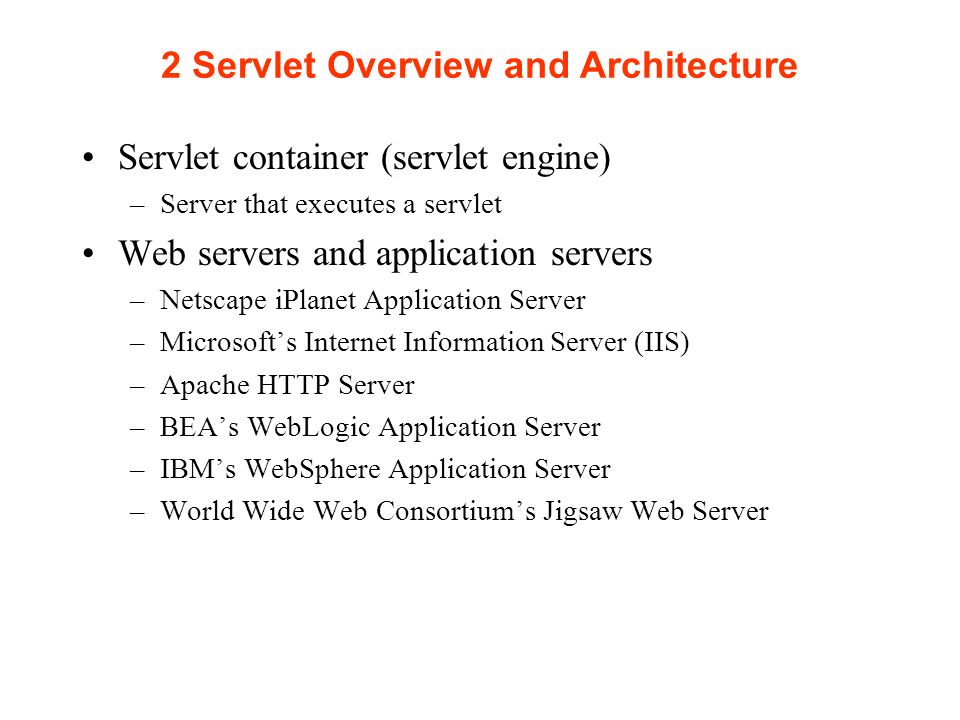 2 Servlet Overview and Architecture

• Servlet container (servlet engine)
 – Server that executes a servlet
• Web servers and application servers
 – Netscape iPlanet Application Server
 – Microsoft’s Internet Information Server (IIS)
 – Apache HTTP Server
 – BEA’s WebLogic Application Server
 – IBM’s WebSphere Application Server
 – World Wide Web Consortium’s Jigsaw Web Server